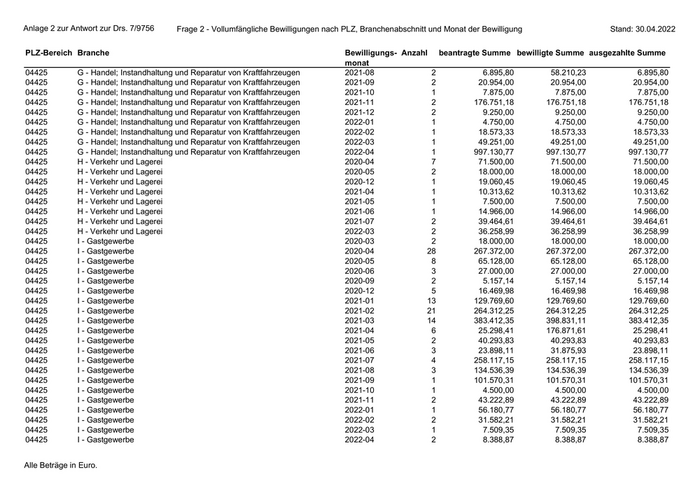 Anlage 2 zur Antwort zur Drs. 7/9756 Frage 2 - Vollumfängliche Bewilligungen nach PLZ, Branchenabschnitt und Monat der Bewilligung Stand: 30.04.2022

| PLZ-Bereich | Branche | Bewilligungsmonat | Anzahl | beantragte Summe | bewilligte Summe | ausgezahlte Summe |
|---|---|---|---|---|---|---|
| 04425 | G - Handel; Instandhaltung und Reparatur von Kraftfahrzeugen | 2021-08 | 2 | 6.895,80 | 58.210,23 | 6.895,80 |
| 04425 | G - Handel; Instandhaltung und Reparatur von Kraftfahrzeugen | 2021-09 | 2 | 20.954,00 | 20.954,00 | 20.954,00 |
| 04425 | G - Handel; Instandhaltung und Reparatur von Kraftfahrzeugen | 2021-10 | 1 | 7.875,00 | 7.875,00 | 7.875,00 |
| 04425 | G - Handel; Instandhaltung und Reparatur von Kraftfahrzeugen | 2021-11 | 2 | 176.751,18 | 176.751,18 | 176.751,18 |
| 04425 | G - Handel; Instandhaltung und Reparatur von Kraftfahrzeugen | 2021-12 | 2 | 9.250,00 | 9.250,00 | 9.250,00 |
| 04425 | G - Handel; Instandhaltung und Reparatur von Kraftfahrzeugen | 2022-01 | 1 | 4.750,00 | 4.750,00 | 4.750,00 |
| 04425 | G - Handel; Instandhaltung und Reparatur von Kraftfahrzeugen | 2022-02 | 1 | 18.573,33 | 18.573,33 | 18.573,33 |
| 04425 | G - Handel; Instandhaltung und Reparatur von Kraftfahrzeugen | 2022-03 | 1 | 49.251,00 | 49.251,00 | 49.251,00 |
| 04425 | G - Handel; Instandhaltung und Reparatur von Kraftfahrzeugen | 2022-04 | 1 | 997.130,77 | 997.130,77 | 997.130,77 |
| 04425 | H - Verkehr und Lagerei | 2020-04 | 7 | 71.500,00 | 71.500,00 | 71.500,00 |
| 04425 | H - Verkehr und Lagerei | 2020-05 | 2 | 18.000,00 | 18.000,00 | 18.000,00 |
| 04425 | H - Verkehr und Lagerei | 2020-12 | 1 | 19.060,45 | 19.060,45 | 19.060,45 |
| 04425 | H - Verkehr und Lagerei | 2021-04 | 1 | 10.313,62 | 10.313,62 | 10.313,62 |
| 04425 | H - Verkehr und Lagerei | 2021-05 | 1 | 7.500,00 | 7.500,00 | 7.500,00 |
| 04425 | H - Verkehr und Lagerei | 2021-06 | 1 | 14.966,00 | 14.966,00 | 14.966,00 |
| 04425 | H - Verkehr und Lagerei | 2021-07 | 2 | 39.464,61 | 39.464,61 | 39.464,61 |
| 04425 | H - Verkehr und Lagerei | 2022-03 | 2 | 36.258,99 | 36.258,99 | 36.258,99 |
| 04425 | I - Gastgewerbe | 2020-03 | 2 | 18.000,00 | 18.000,00 | 18.000,00 |
| 04425 | I - Gastgewerbe | 2020-04 | 28 | 267.372,00 | 267.372,00 | 267.372,00 |
| 04425 | I - Gastgewerbe | 2020-05 | 8 | 65.128,00 | 65.128,00 | 65.128,00 |
| 04425 | I - Gastgewerbe | 2020-06 | 3 | 27.000,00 | 27.000,00 | 27.000,00 |
| 04425 | I - Gastgewerbe | 2020-09 | 2 | 5.157,14 | 5.157,14 | 5.157,14 |
| 04425 | I - Gastgewerbe | 2020-12 | 5 | 16.469,98 | 16.469,98 | 16.469,98 |
| 04425 | I - Gastgewerbe | 2021-01 | 13 | 129.769,60 | 129.769,60 | 129.769,60 |
| 04425 | I - Gastgewerbe | 2021-02 | 21 | 264.312,25 | 264.312,25 | 264.312,25 |
| 04425 | I - Gastgewerbe | 2021-03 | 14 | 383.412,35 | 398.831,11 | 383.412,35 |
| 04425 | I - Gastgewerbe | 2021-04 | 6 | 25.298,41 | 176.871,61 | 25.298,41 |
| 04425 | I - Gastgewerbe | 2021-05 | 2 | 40.293,83 | 40.293,83 | 40.293,83 |
| 04425 | I - Gastgewerbe | 2021-06 | 3 | 23.898,11 | 31.875,93 | 23.898,11 |
| 04425 | I - Gastgewerbe | 2021-07 | 4 | 258.117,15 | 258.117,15 | 258.117,15 |
| 04425 | I - Gastgewerbe | 2021-08 | 3 | 134.536,39 | 134.536,39 | 134.536,39 |
| 04425 | I - Gastgewerbe | 2021-09 | 1 | 101.570,31 | 101.570,31 | 101.570,31 |
| 04425 | I - Gastgewerbe | 2021-10 | 1 | 4.500,00 | 4.500,00 | 4.500,00 |
| 04425 | I - Gastgewerbe | 2021-11 | 2 | 43.222,89 | 43.222,89 | 43.222,89 |
| 04425 | I - Gastgewerbe | 2022-01 | 1 | 56.180,77 | 56.180,77 | 56.180,77 |
| 04425 | I - Gastgewerbe | 2022-02 | 2 | 31.582,21 | 31.582,21 | 31.582,21 |
| 04425 | I - Gastgewerbe | 2022-03 | 1 | 7.509,35 | 7.509,35 | 7.509,35 |
| 04425 | I - Gastgewerbe | 2022-04 | 2 | 8.388,87 | 8.388,87 | 8.388,87 |

Alle Beträge in Euro.